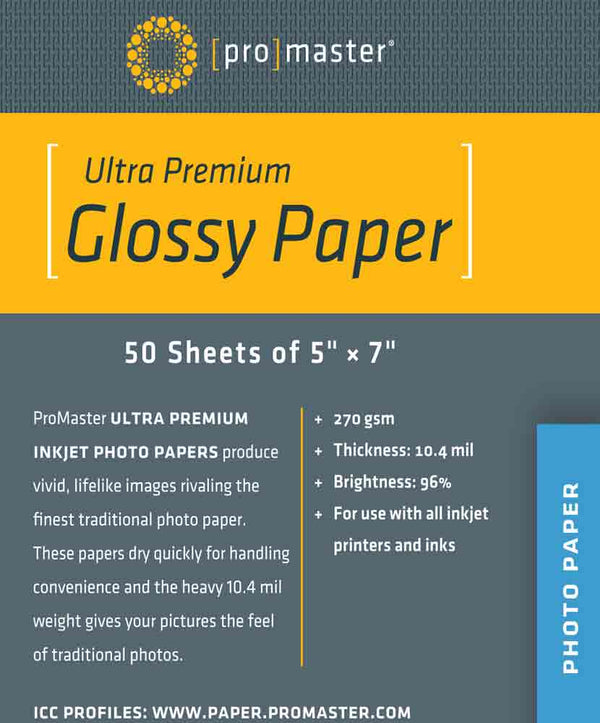 [pro]master®

Ultra Premium
Glossy Paper

50 Sheets of 5" × 7"

ProMaster ULTRA PREMIUM INKJET PHOTO PAPERS produce vivid, lifelike images rivaling the finest traditional photo paper. These papers dry quickly for handling convenience and the heavy 10.4 mil weight gives your pictures the feel of traditional photos.

+ 270 gsm
+ Thickness: 10.4 mil
+ Brightness: 96%
+ For use with all inkjet printers and inks

PHOTO PAPER

ICC PROFILES: WWW.PAPER.PROMASTER.COM